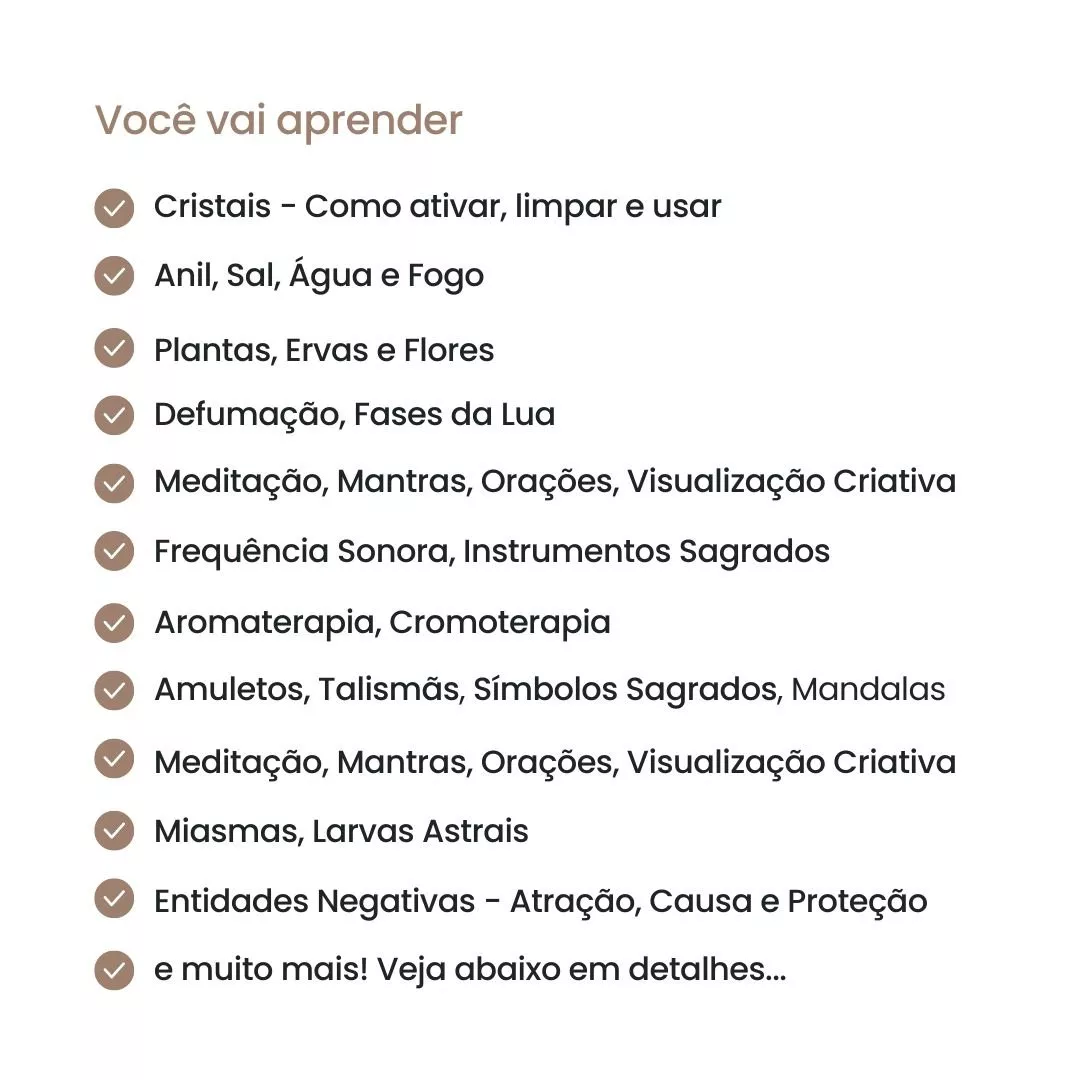 Você vai aprender

Cristais - Como ativar, limpar e usar

Anil, Sal, Água e Fogo

Plantas, Ervas e Flores

Defumação, Fases da Lua

Meditação, Mantras, Orações, Visualização Criativa

Frequência Sonora, Instrumentos Sagrados

Aromaterapia, Cromoterapia

Amuletos, Talismãs, Símbolos Sagrados, Mandalas

Meditação, Mantras, Orações, Visualização Criativa

Miasmas, Larvas Astrais

Entidades Negativas - Atração, Causa e Proteção

e muito mais! Veja abaixo em detalhes...